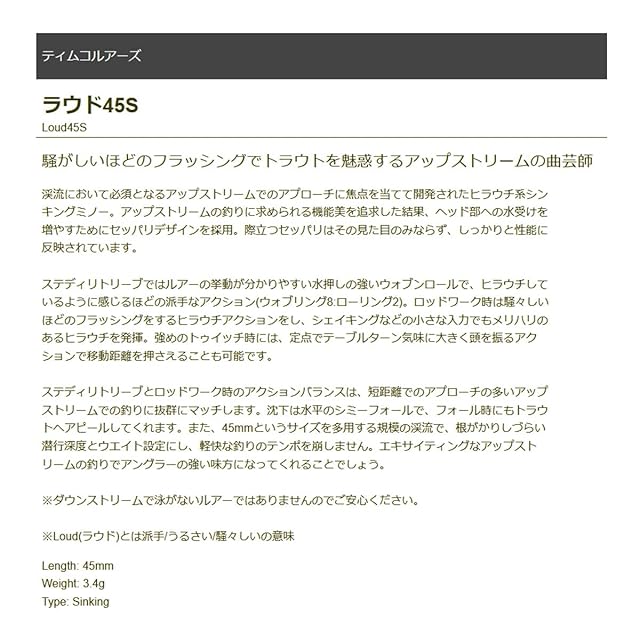 ティムコルアーズ

ラウド45S

Loud45S

騒がしいほどのフラッシングでトラウトを魅惑するアップストリームの曲芸師

渓流において必須となるアップストリームでのアプローチに焦点を当てて開発されたヒラウチ系シンキングミノー。アップストリームの釣りに求められる機能美を追求した結果、ヘッド部への水受けを増やすためにセッパリデザインを採用。際立つセッパリはその見た目のみならず、しっかりと性能に反映されています。

ステディリトリーブではルアーの挙動が分かりやすい水押しの強いウォブンロールで、ヒラウチしているように感じるほどの派手なアクション(ウォブリング8:ローリング2)。ロッドワーク時は騒々しいほどのフラッシングをするヒラウチアクションをし、シェイキングなどの小さな入力でもメリハリのあるヒラウチを発揮。強めのトゥイッチ時には、定点でテーブルターン気味に大きく頭を振るアクションで移動距離を押さえることも可能です。

ステディリトリーブとロッドワーク時のアクションバランスは、短距離でのアプローチの多いアップストリームでの釣りに抜群にマッチします。沈下は水平のシミーフォールで、フォール時にもトラウトへアピールしてくれます。また、45mmというサイズを多用する規模の渓流で、根がかりしづらい潜行深度とウエイト設定にし、軽快な釣りのテンポを崩しません。エキサイティングなアップストリームの釣りでアングラーの強い味方になってくれることでしょう。

※ダウンストリームで泳がないルアーではありませんのでご安心ください。

※Loud(ラウド)とは派手/うるさい/騒々しいの意味

Length: 45mm
Weight: 3.4g
Type: Sinking